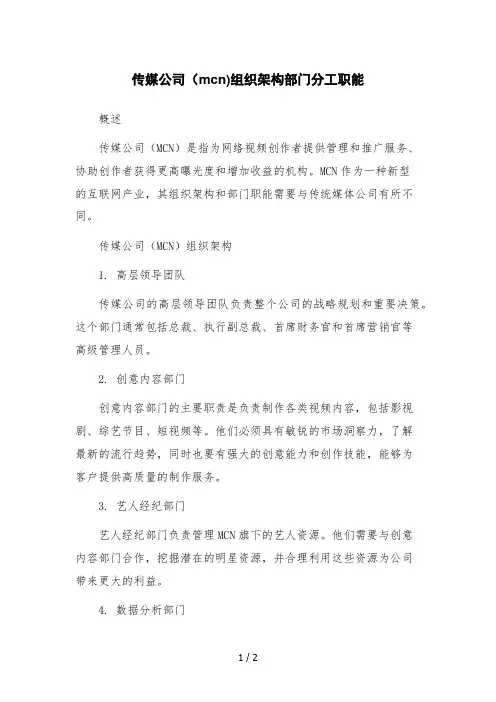 传媒公司（mcn)组织架构部门分工职能

概述

传媒公司（MCN）是指为网络视频创作者提供管理和推广服务、协助创作者获得更高曝光度和增加收益的机构。MCN 作为一种新型的互联网产业，其组织架构和部门职能需要与传统媒体公司有所不同。

传媒公司（MCN）组织架构

1. 高层领导团队

传媒公司的高层领导团队负责整个公司的战略规划和重要决策。这个部门通常包括总裁、执行副总裁、首席财务官和首席营销官等高级管理人员。

2. 创意内容部门

创意内容部门的主要职责是负责制作各类视频内容，包括影视剧、综艺节目、短视频等。他们必须具有敏锐的市场洞察力，了解最新的流行趋势，同时也要有强大的创意能力和创作技能，能够为客户提供高质量的制作服务。

3. 艺人经纪部门

艺人经纪部门负责管理 MCN 旗下的艺人资源。他们需要与创意内容部门合作，挖掘潜在的明星资源，并合理利用这些资源为公司带来更大的利益。

4. 数据分析部门

1 / 2